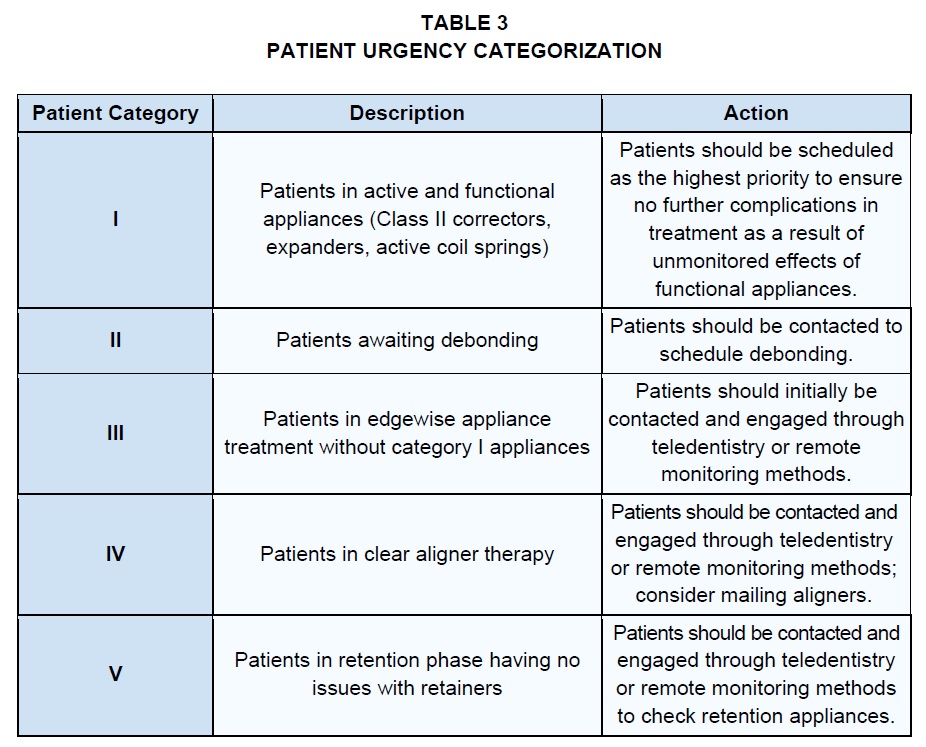 TABLE 3
PATIENT URGENCY CATEGORIZATION

| Patient Category | Description | Action |
|---|---|---|
| I | Patients in active and functional appliances (Class II correctors, expanders, active coil springs) | Patients should be scheduled as the highest priority to ensure no further complications in treatment as a result of unmonitored effects of functional appliances. |
| II | Patients awaiting debonding | Patients should be contacted to schedule debonding. |
| III | Patients in edgewise appliance treatment without category I appliances | Patients should initially be contacted and engaged through teledentistry or remote monitoring methods. |
| IV | Patients in clear aligner therapy | Patients should be contacted and engaged through teledentistry or remote monitoring methods; consider mailing aligners. |
| V | Patients in retention phase having no issues with retainers | Patients should be contacted and engaged through teledentistry or remote monitoring methods to check retention appliances. |